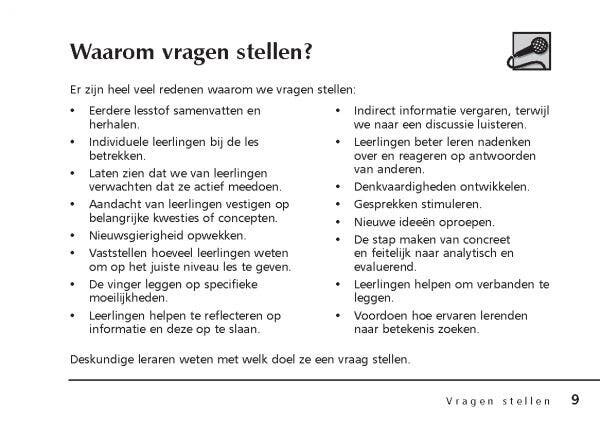 Waarom vragen stellen?

Er zijn heel veel redenen waarom we vragen stellen:

• Eerdere lesstof samenvatten en herhalen.
• Individuele leerlingen bij de les betrekken.
• Laten zien dat we van leerlingen verwachten dat ze actief meedoen.
• Aandacht van leerlingen vestigen op belangrijke kwesties of concepten.
• Nieuwsgierigheid opwekken.
• Vaststellen hoeveel leerlingen weten om op het juiste niveau les te geven.
• De vinger leggen op specifieke moeilijkheden.
• Leerlingen helpen te reflecteren op informatie en deze op te slaan.

• Indirect informatie vergaren, terwijl we naar een discussie luisteren.
• Leerlingen beter leren nadenken over en reageren op antwoorden van anderen.
• Denkvaardigheden ontwikkelen.
• Gesprekken stimuleren.
• Nieuwe ideeën oproepen.
• De stap maken van concreet en feitelijk naar analytisch en evaluerend.
• Leerlingen helpen om verbanden te leggen.
• Voordoen hoe ervaren lerenden naar betekenis zoeken.

Deskundige leraren weten met welk doel ze een vraag stellen.

Vragen stellen 9